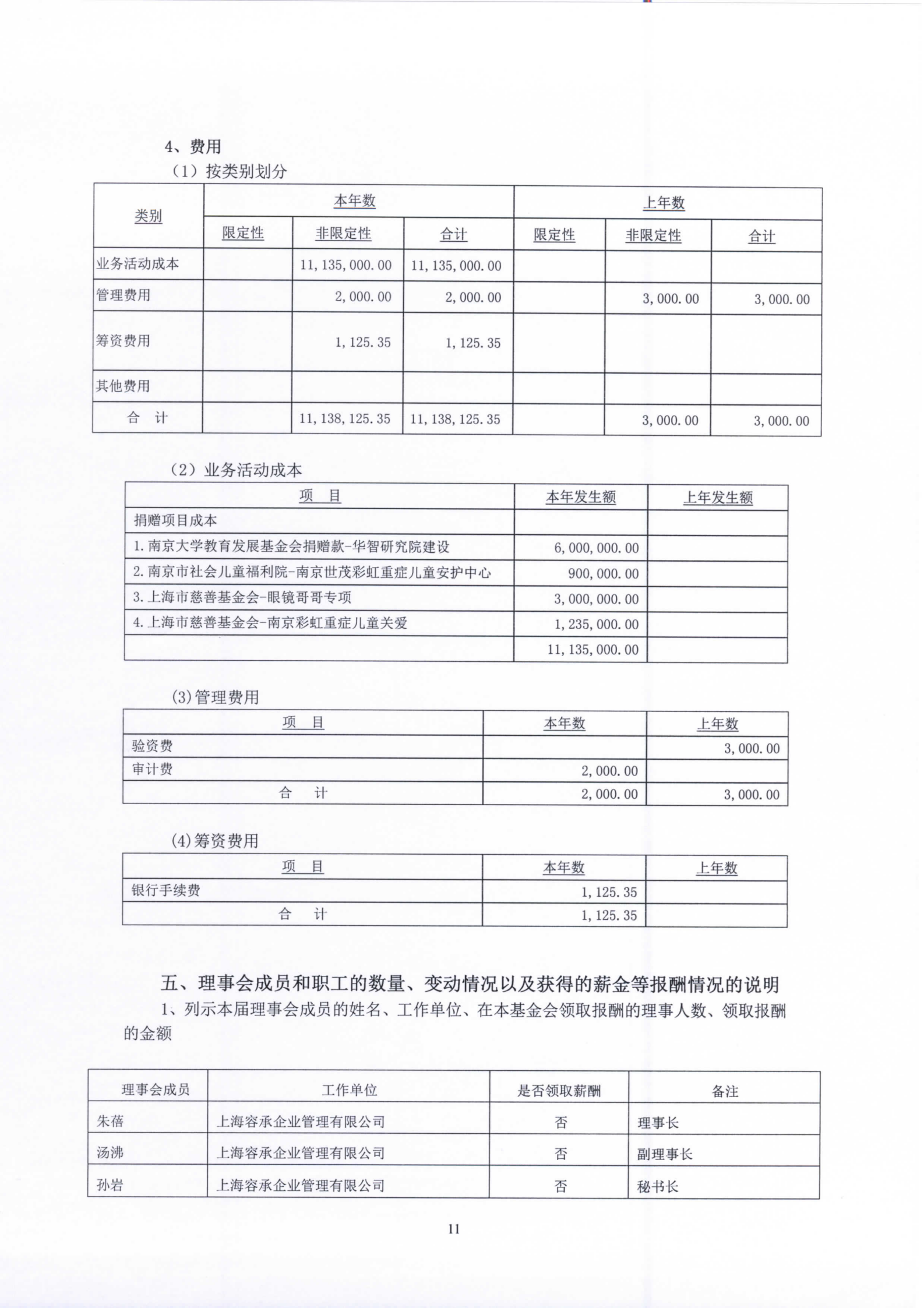 4、费用

（1）按类别划分

| 类别 | 本年数 | | | 上年数 | | |
|---|---|---|---|---|---|---|
| | 限定性 | 非限定性 | 合计 | 限定性 | 非限定性 | 合计 |
| 业务活动成本 | | 11,135,000.00 | 11,135,000.00 | | | |
| 管理费用 | | 2,000.00 | 2,000.00 | | 3,000.00 | 3,000.00 |
| 筹资费用 | | 1,125.35 | 1,125.35 | | | |
| 其他费用 | | | | | | |
| 合　计 | | 11,138,125.35 | 11,138,125.35 | | 3,000.00 | 3,000.00 |

（2）业务活动成本

| 项　目 | 本年发生额 | 上年发生额 |
|---|---|---|
| 捐赠项目成本 | | |
| 1.南京大学教育发展基金会捐赠款-华智研究院建设 | 6,000,000.00 | |
| 2.南京市社会儿童福利院-南京世茂彩虹重症儿童安护中心 | 900,000.00 | |
| 3.上海市慈善基金会-眼镜哥哥专项 | 3,000,000.00 | |
| 4.上海市慈善基金会-南京彩虹重症儿童关爱 | 1,235,000.00 | |
| | 11,135,000.00 | |

(3)管理费用

| 项　目 | 本年数 | 上年数 |
|---|---|---|
| 验资费 | | 3,000.00 |
| 审计费 | 2,000.00 | |
| 合　计 | 2,000.00 | 3,000.00 |

(4)筹资费用

| 项　目 | 本年数 | 上年数 |
|---|---|---|
| 银行手续费 | 1,125.35 | |
| 合　计 | 1,125.35 | |

五、理事会成员和职工的数量、变动情况以及获得的薪金等报酬情况的说明

1、列示本届理事会成员的姓名、工作单位、在本基金会领取报酬的理事人数、领取报酬的金额

| 理事会成员 | 工作单位 | 是否领取薪酬 | 备注 |
|---|---|---|---|
| 朱蓓 | 上海容承企业管理有限公司 | 否 | 理事长 |
| 汤沸 | 上海容承企业管理有限公司 | 否 | 副理事长 |
| 孙岩 | 上海容承企业管理有限公司 | 否 | 秘书长 |

11